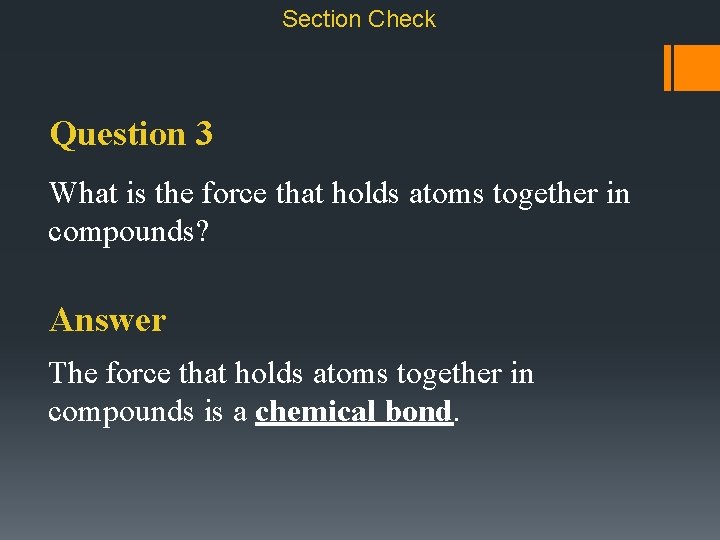 Section Check

Question 3

What is the force that holds atoms together in compounds?

Answer

The force that holds atoms together in compounds is a chemical bond.